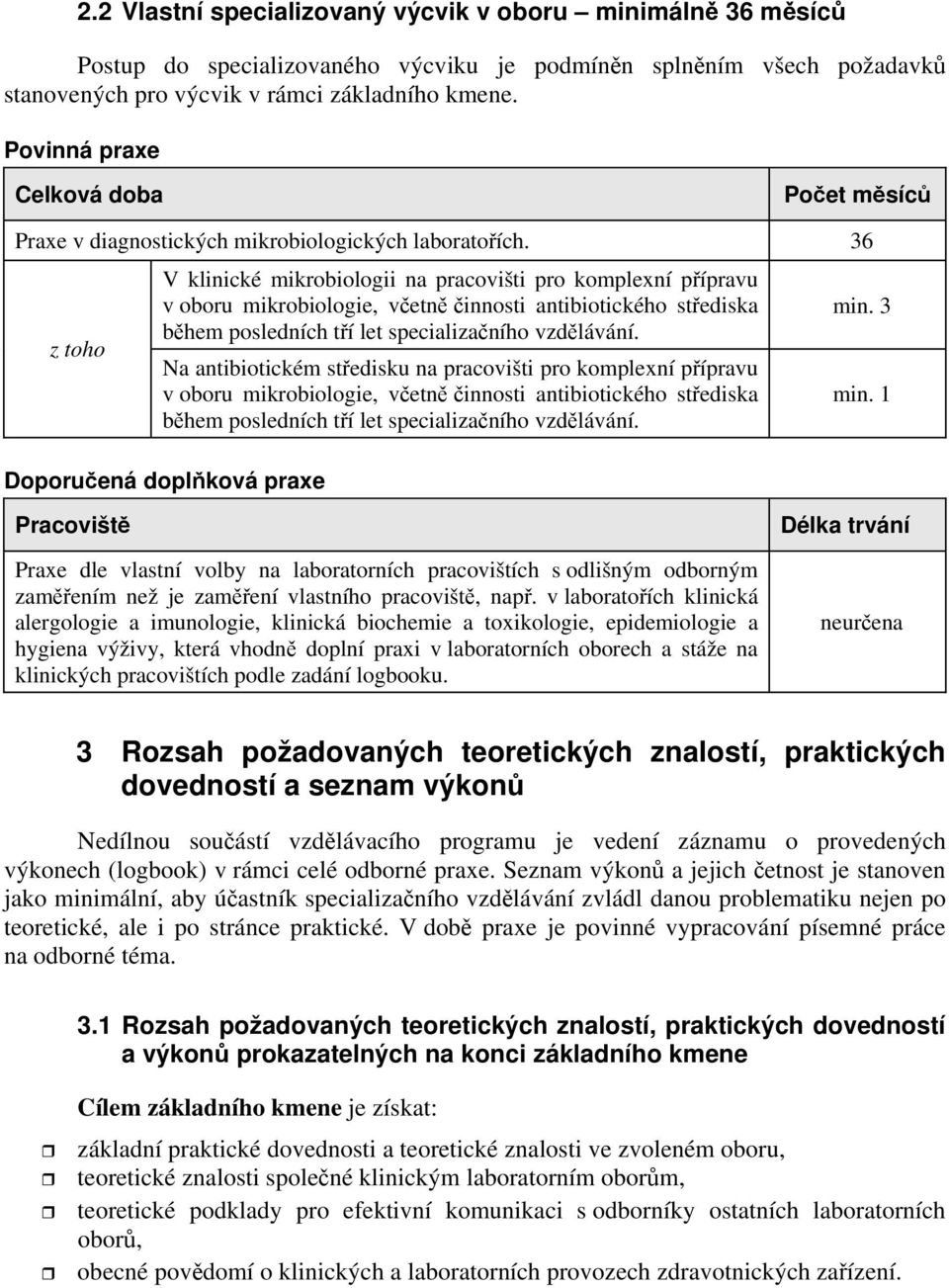 2.2 Vlastní specializovaný výcvik v oboru – minimálně 36 měsíců

Postup do specializovaného výcviku je podmíněn splněním všech požadavků stanovených pro výcvik v rámci základního kmene.

Povinná praxe

| Celková doba | | Počet měsíců |
|---|---|---|
| Praxe v diagnostických mikrobiologických laboratořích. | | 36 |
| z toho | V klinické mikrobiologii na pracovišti pro komplexní přípravu v oboru mikrobiologie, včetně činnosti antibiotického střediska během posledních tří let specializačního vzdělávání. | min. 3 |
| | Na antibiotickém středisku na pracovišti pro komplexní přípravu v oboru mikrobiologie, včetně činnosti antibiotického střediska během posledních tří let specializačního vzdělávání. | min. 1 |

Doporučená doplňková praxe

| Pracoviště | Délka trvání |
|---|---|
| Praxe dle vlastní volby na laboratorních pracovištích s odlišným odborným zaměřením než je zaměření vlastního pracoviště, např. v laboratořích klinická alergologie a imunologie, klinická biochemie a toxikologie, epidemiologie a hygiena výživy, která vhodně doplní praxi v laboratorních oborech a stáže na klinických pracovištích podle zadání logbooku. | neurčena |

3 Rozsah požadovaných teoretických znalostí, praktických dovedností a seznam výkonů

Nedílnou součástí vzdělávacího programu je vedení záznamu o provedených výkonech (logbook) v rámci celé odborné praxe. Seznam výkonů a jejich četnost je stanoven jako minimální, aby účastník specializačního vzdělávání zvládl danou problematiku nejen po teoretické, ale i po stránce praktické. V době praxe je povinné vypracování písemné práce na odborné téma.

3.1 Rozsah požadovaných teoretických znalostí, praktických dovedností a výkonů prokazatelných na konci základního kmene

Cílem základního kmene je získat:

základní praktické dovednosti a teoretické znalosti ve zvoleném oboru,
teoretické znalosti společné klinickým laboratorním oborům,
teoretické podklady pro efektivní komunikaci s odborníky ostatních laboratorních oborů,
obecné povědomí o klinických a laboratorních provozech zdravotnických zařízení.